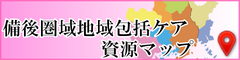 備後圏域地域包括ケア
資源マップ